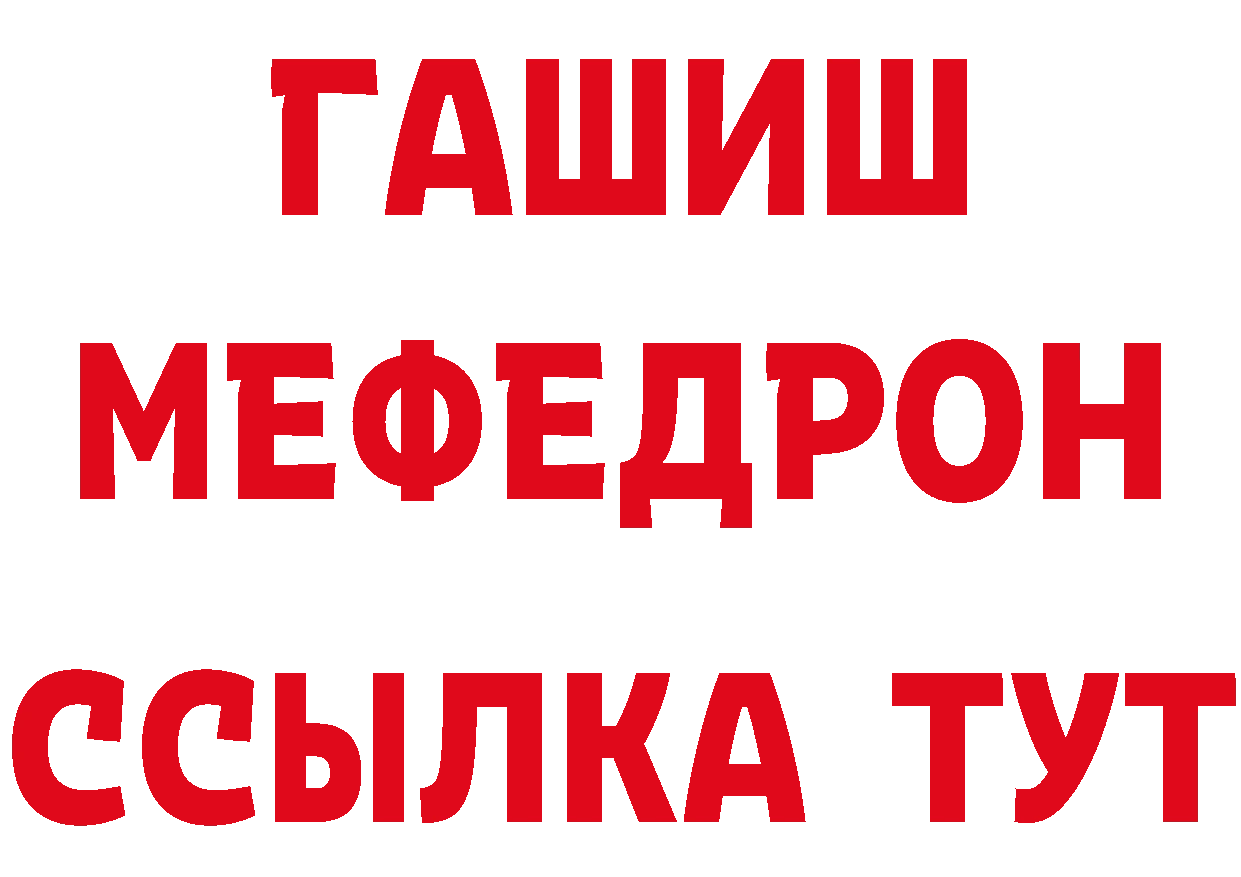 ГАШИШ
МЕФЕДРОН
ССЫЛКА ТУТ